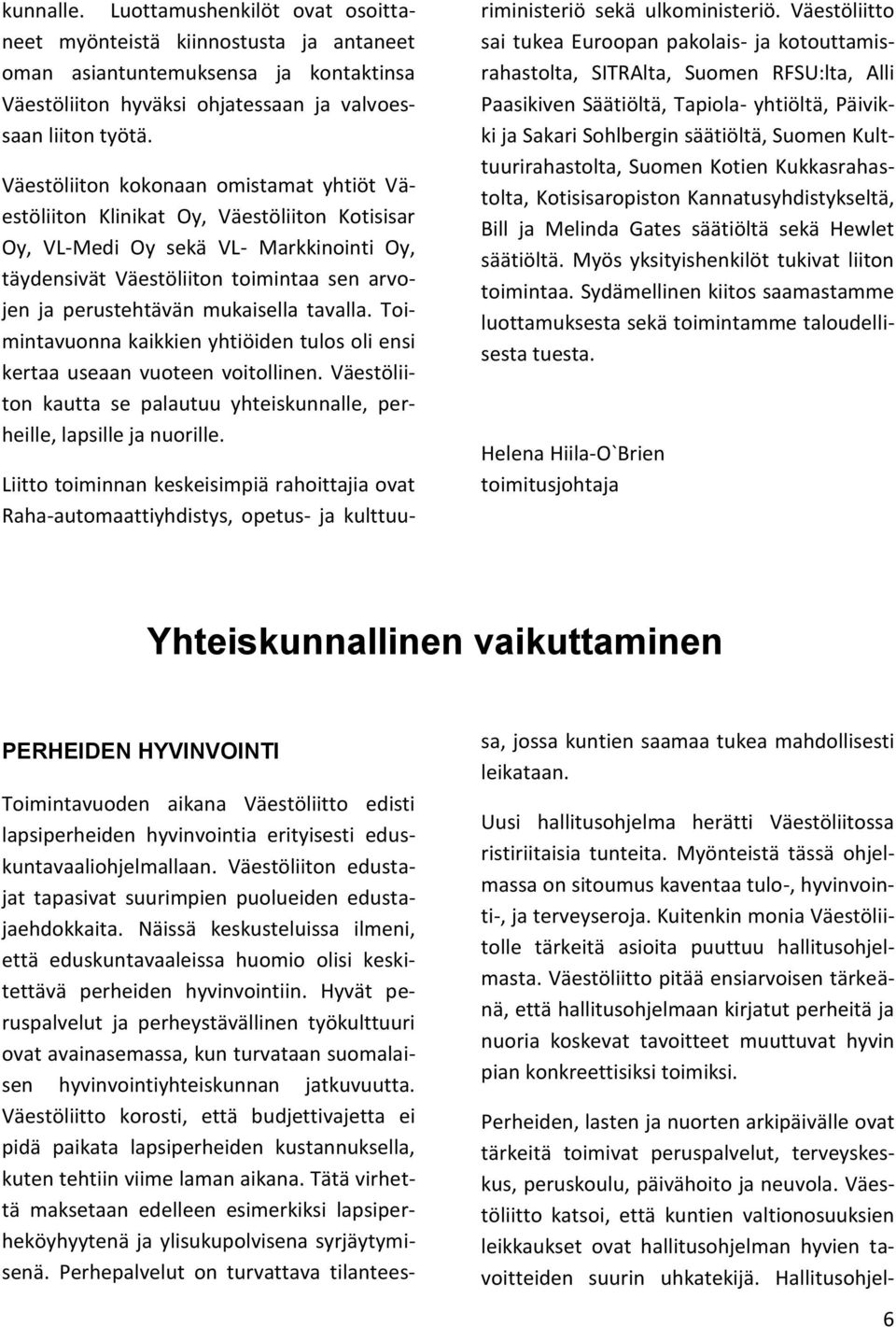 kunnalle. Luottamushenkilöt ovat osoittaneet myönteistä kiinnostusta ja antaneet oman asiantuntemuksensa ja kontaktinsa Väestöliiton hyväksi ohjatessaan ja valvoessaan liiton työtä.

Väestöliiton kokonaan omistamat yhtiöt Väestöliiton Klinikat Oy, Väestöliiton Kotisisar Oy, VL-Medi Oy sekä VL- Markkinointi Oy, täydensivät Väestöliiton toimintaa sen arvojen ja perustehtävän mukaisella tavalla. Toimintavuonna kaikkien yhtiöiden tulos oli ensi kertaa useaan vuoteen voitollinen. Väestöliiton kautta se palautuu yhteiskunnalle, perheille, lapsille ja nuorille.

Liitto toiminnan keskeisimpiä rahoittajia ovat Raha-automaattiyhdistys, opetus- ja kulttuuriministeriö sekä ulkoministeriö. Väestöliitto sai tukea Euroopan pakolais- ja kotouttamisrahastolta, SITRAlta, Suomen RFSU:lta, Alli Paasikiven Säätiöltä, Tapiola- yhtiöltä, Päivikki ja Sakari Sohlbergin säätiöltä, Suomen Kulttuurirahastolta, Suomen Kotien Kukkasrahastolta, Kotisisaropiston Kannatusyhdistykseltä, Bill ja Melinda Gates säätiöltä sekä Hewlet säätiöltä. Myös yksityishenkilöt tukivat liiton toimintaa. Sydämellinen kiitos saamastamme luottamuksesta sekä toimintamme taloudellisesta tuesta.

Helena Hiila-O`Brien
toimitusjohtaja

Yhteiskunnallinen vaikuttaminen

PERHEIDEN HYVINVOINTI

Toimintavuoden aikana Väestöliitto edisti lapsiperheiden hyvinvointia erityisesti eduskuntavaaliohjelmallaan. Väestöliiton edustajat tapasivat suurimpien puolueiden edustajaehdokkaita. Näissä keskusteluissa ilmeni, että eduskuntavaaleissa huomio olisi keskitettävä perheiden hyvinvointiin. Hyvät peruspalvelut ja perheystävällinen työkulttuuri ovat avainasemassa, kun turvataan suomalaisen hyvinvointiyhteiskunnan jatkuvuutta. Väestöliitto korosti, että budjettivajetta ei pidä paikata lapsiperheiden kustannuksella, kuten tehtiin viime laman aikana. Tätä virhettä maksetaan edelleen esimerkiksi lapsiperheköyhyytenä ja ylisukupolvisena syrjäytymisenä. Perhepalvelut on turvattava tilanteessa, jossa kuntien saamaa tukea mahdollisesti leikataan.

Uusi hallitusohjelma herätti Väestöliitossa ristiriitaisia tunteita. Myönteistä tässä ohjelmassa on sitoumus kaventaa tulo-, hyvinvointi-, ja terveyseroja. Kuitenkin monia Väestöliitolle tärkeitä asioita puuttuu hallitusohjelmasta. Väestöliitto pitää ensiarvoisen tärkeänä, että hallitusohjelmaan kirjatut perheitä ja nuoria koskevat tavoitteet muuttuvat hyvin pian konkreettisiksi toimiksi.

Perheiden, lasten ja nuorten arkipäivälle ovat tärkeitä toimivat peruspalvelut, terveyskeskus, peruskoulu, päivähoito ja neuvola. Väestöliitto katsoi, että kuntien valtionosuuksien leikkaukset ovat hallitusohjelman hyvien tavoitteiden suurin uhkatekijä. Hallitusohjel-

6